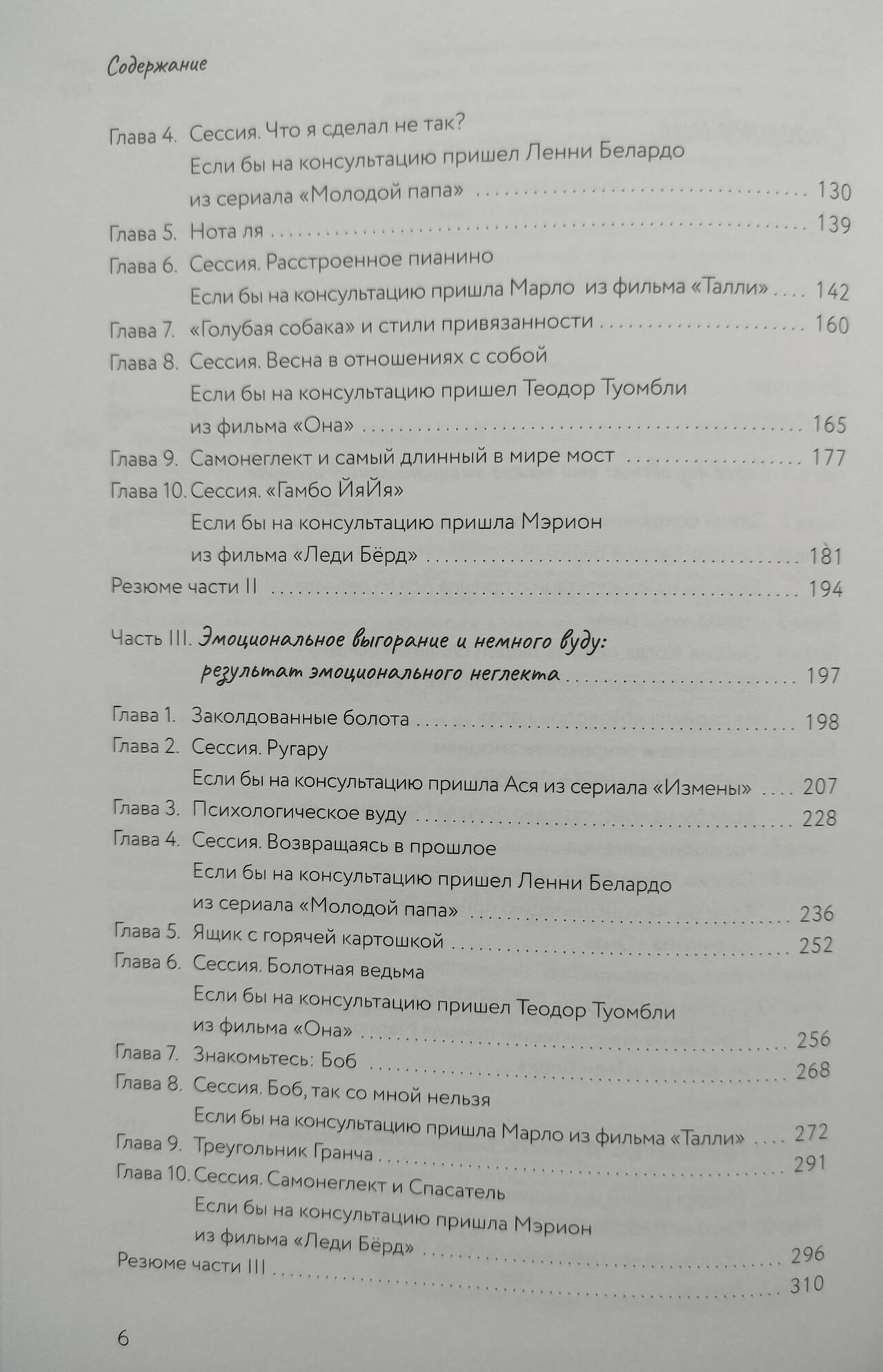 Содержание

Глава 4. Сессия. Что я сделал не так?
Если бы на консультацию пришел Ленни Белардо
из сериала «Молодой папа» 130
Глава 5. Нота ля 139
Глава 6. Сессия. Расстроенное пианино
Если бы на консультацию пришла Марло из фильма «Талли» 142
Глава 7. «Голубая собака» и стили привязанности 160
Глава 8. Сессия. Весна в отношениях с собой
Если бы на консультацию пришел Теодор Туомбли
из фильма «Она» 165
Глава 9. Самонеглект и самый длинный в мире мост 177
Глава 10. Сессия. «Гамбо ЙяЙя»
Если бы на консультацию пришла Мэрион
из фильма «Леди Бёрд» 181
Резюме части II 194

Часть III. Эмоциональное выгорание и немного вуду:
результат эмоционального неглекта 197

Глава 1. Заколдованные болота 198
Глава 2. Сессия. Ругару
Если бы на консультацию пришла Ася из сериала «Измены» 207
Глава 3. Психологическое вуду 228
Глава 4. Сессия. Возвращаясь в прошлое
Если бы на консультацию пришел Ленни Белардо
из сериала «Молодой папа» 236
Глава 5. Ящик с горячей картошкой 252
Глава 6. Сессия. Болотная ведьма
Если бы на консультацию пришел Теодор Туомбли
из фильма «Она» 256
Глава 7. Знакомьтесь: Боб 268
Глава 8. Сессия. Боб, так со мной нельзя
Если бы на консультацию пришла Марло из фильма «Талли» 272
Глава 9. Треугольник Гранча 291
Глава 10. Сессия. Самонеглект и Спасатель
Если бы на консультацию пришла Мэрион
из фильма «Леди Бёрд» 296
Резюме части III 310

6